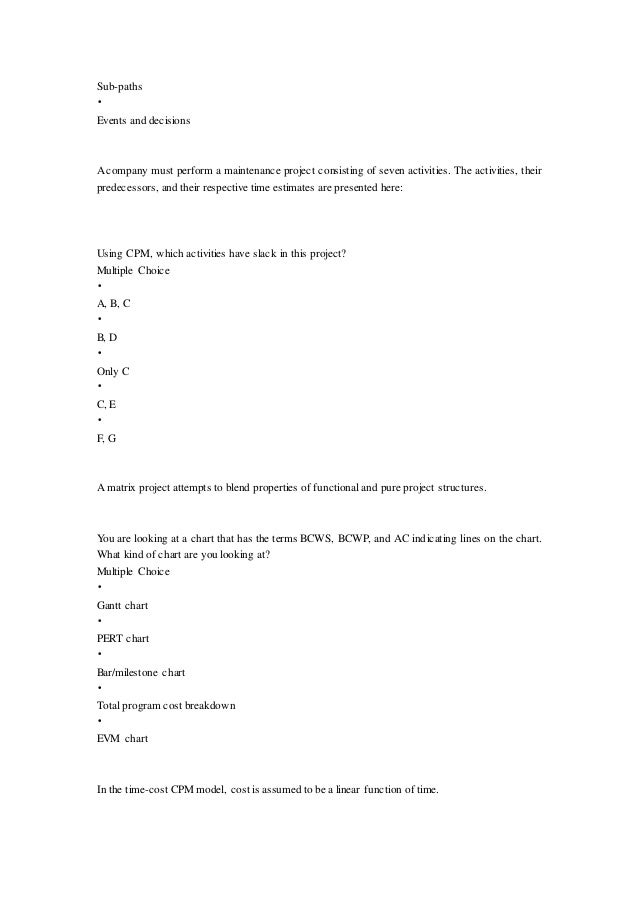 Sub-paths
•
Events and decisions

A company must perform a maintenance project consisting of seven activities. The activities, their predecessors, and their respective time estimates are presented here:

Using CPM, which activities have slack in this project?
Multiple Choice
•
A, B, C
•
B, D
•
Only C
•
C, E
•
F, G

A matrix project attempts to blend properties of functional and pure project structures.

You are looking at a chart that has the terms BCWS, BCWP, and AC indicating lines on the chart. What kind of chart are you looking at?
Multiple Choice
•
Gantt chart
•
PERT chart
•
Bar/milestone chart
•
Total program cost breakdown
•
EVM chart

In the time-cost CPM model, cost is assumed to be a linear function of time.